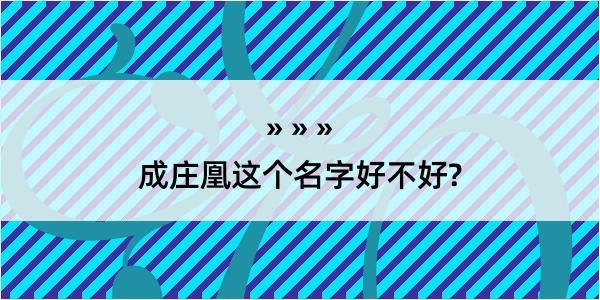 » » »

成庄凰这个名字好不好?